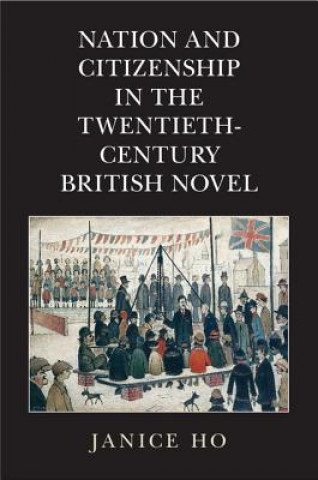 NATION AND CITIZENSHIP IN THE TWENTIETH-CENTURY BRITISH NOVEL

JANICE HO